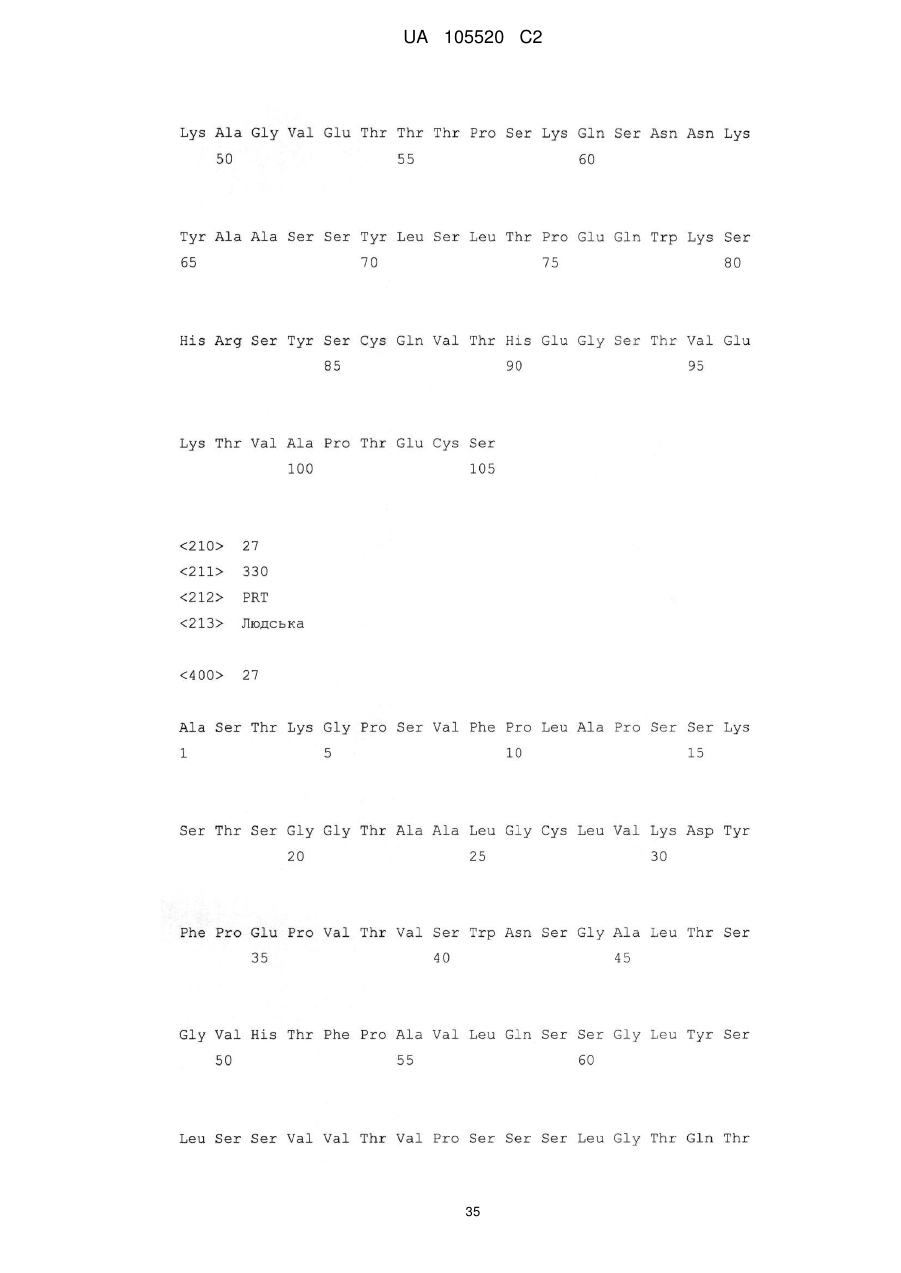 UA 105520 C2

Lys Ala Gly Val Glu Thr Thr Thr Pro Ser Lys Gln Ser Asn Asn Lys
50 55 60

Tyr Ala Ala Ser Ser Tyr Leu Ser Leu Thr Pro Glu Gln Trp Lys Ser
65 70 75 80

His Arg Ser Tyr Ser Cys Gln Val Thr His Glu Gly Ser Thr Val Glu
85 90 95

Lys Thr Val Ala Pro Thr Glu Cys Ser
100 105

<210> 27
<211> 330
<212> PRT
<213> Людська

<400> 27

Ala Ser Thr Lys Gly Pro Ser Val Phe Pro Leu Ala Pro Ser Ser Lys
1 5 10 15

Ser Thr Ser Gly Gly Thr Ala Ala Leu Gly Cys Leu Val Lys Asp Tyr
20 25 30

Phe Pro Glu Pro Val Thr Val Ser Trp Asn Ser Gly Ala Leu Thr Ser
35 40 45

Gly Val His Thr Phe Pro Ala Val Leu Gln Ser Ser Gly Leu Tyr Ser
50 55 60

Leu Ser Ser Val Val Thr Val Pro Ser Ser Ser Leu Gly Thr Gln Thr

35